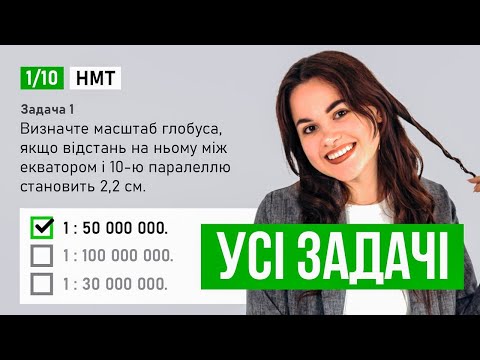 1/10 НМТ

Задача 1
Визначте масштаб глобуса, якщо відстань на ньому між екватором і 10-ю паралеллю становить 2,2 см.

1 : 50 000 000.
1 : 100 000 000.
1 : 30 000 000.

УСІ ЗАДАЧІ